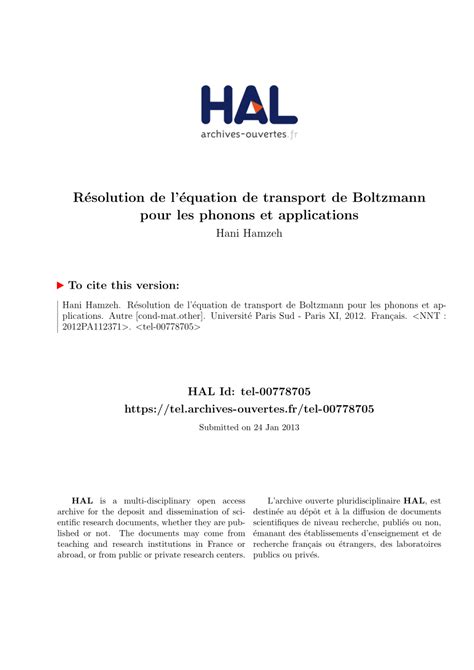 HAL
archives-ouvertes.fr

Résolution de l'équation de transport de Boltzmann pour les phonons et applications
Hani Hamzeh

▶ To cite this version:

Hani Hamzeh. Résolution de l'équation de transport de Boltzmann pour les phonons et applications. Autre [cond-mat.other]. Université Paris Sud - Paris XI, 2012. Français. <NNT : 2012PA112371>. <tel-00778705>

HAL Id: tel-00778705
https://tel.archives-ouvertes.fr/tel-00778705
Submitted on 24 Jan 2013

HAL is a multi-disciplinary open access archive for the deposit and dissemination of scientific research documents, whether they are published or not. The documents may come from teaching and research institutions in France or abroad, or from public or private research centers.

L'archive ouverte pluridisciplinaire HAL, est destinée au dépôt et à la diffusion de documents scientifiques de niveau recherche, publiés ou non, émanant des établissements d'enseignement et de recherche français ou étrangers, des laboratoires publics ou privés.